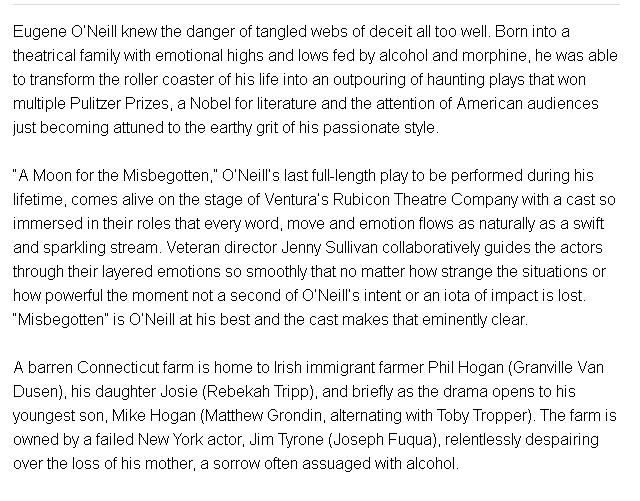 Eugene O'Neill knew the danger of tangled webs of deceit all too well. Born into a theatrical family with emotional highs and lows fed by alcohol and morphine, he was able to transform the roller coaster of his life into an outpouring of haunting plays that won multiple Pulitzer Prizes, a Nobel for literature and the attention of American audiences just becoming attuned to the earthy grit of his passionate style.

"A Moon for the Misbegotten," O'Neill's last full-length play to be performed during his lifetime, comes alive on the stage of Ventura's Rubicon Theatre Company with a cast so immersed in their roles that every word, move and emotion flows as naturally as a swift and sparkling stream. Veteran director Jenny Sullivan collaboratively guides the actors through their layered emotions so smoothly that no matter how strange the situations or how powerful the moment not a second of O'Neill's intent or an iota of impact is lost. "Misbegotten" is O'Neill at his best and the cast makes that eminently clear.

A barren Connecticut farm is home to Irish immigrant farmer Phil Hogan (Granville Van Dusen), his daughter Josie (Rebekah Tripp), and briefly as the drama opens to his youngest son, Mike Hogan (Matthew Grondin, alternating with Toby Tropper). The farm is owned by a failed New York actor, Jim Tyrone (Joseph Fuqua), relentlessly despairing over the loss of his mother, a sorrow often assuaged with alcohol.